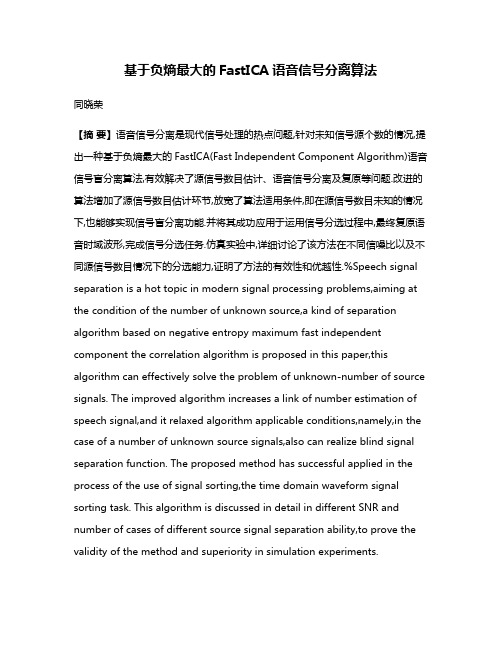 基于负熵最大的 FastICA 语音信号分离算法

同晓荣

【摘 要】语音信号分离是现代信号处理的热点问题,针对未知信号源个数的情况,提出一种基于负熵最大的 FastICA(Fast Independent Component Algorithm)语音信号盲分离算法,有效解决了源信号数目估计、语音信号分离及复原等问题.改进的算法增加了源信号数目估计环节,放宽了算法适用条件,即在源信号数目未知的情况下,也能够实现信号盲分离功能.并将其成功应用于运用信号分选过程中,最终复原语音时域波形,完成信号分选任务.仿真实验中,详细讨论了该方法在不同信噪比以及不同源信号数目情况下的分选能力,证明了方法的有效性和优越性.%Speech signal separation is a hot topic in modern signal processing problems,aiming at the condition of the number of unknown source,a kind of separation algorithm based on negative entropy maximum fast independent component the correlation algorithm is proposed in this paper,this algorithm can effectively solve the problem of unknown-number of source signals. The improved algorithm increases a link of number estimation of speech signal,and it relaxed algorithm applicable conditions,namely,in the case of a number of unknown source signals,also can realize blind signal separation function. The proposed method has successful applied in the process of the use of signal sorting,the time domain waveform signal sorting task. This algorithm is discussed in detail in different SNR and number of cases of different source signal separation ability,to prove the validity of the method and superiority in simulation experiments.